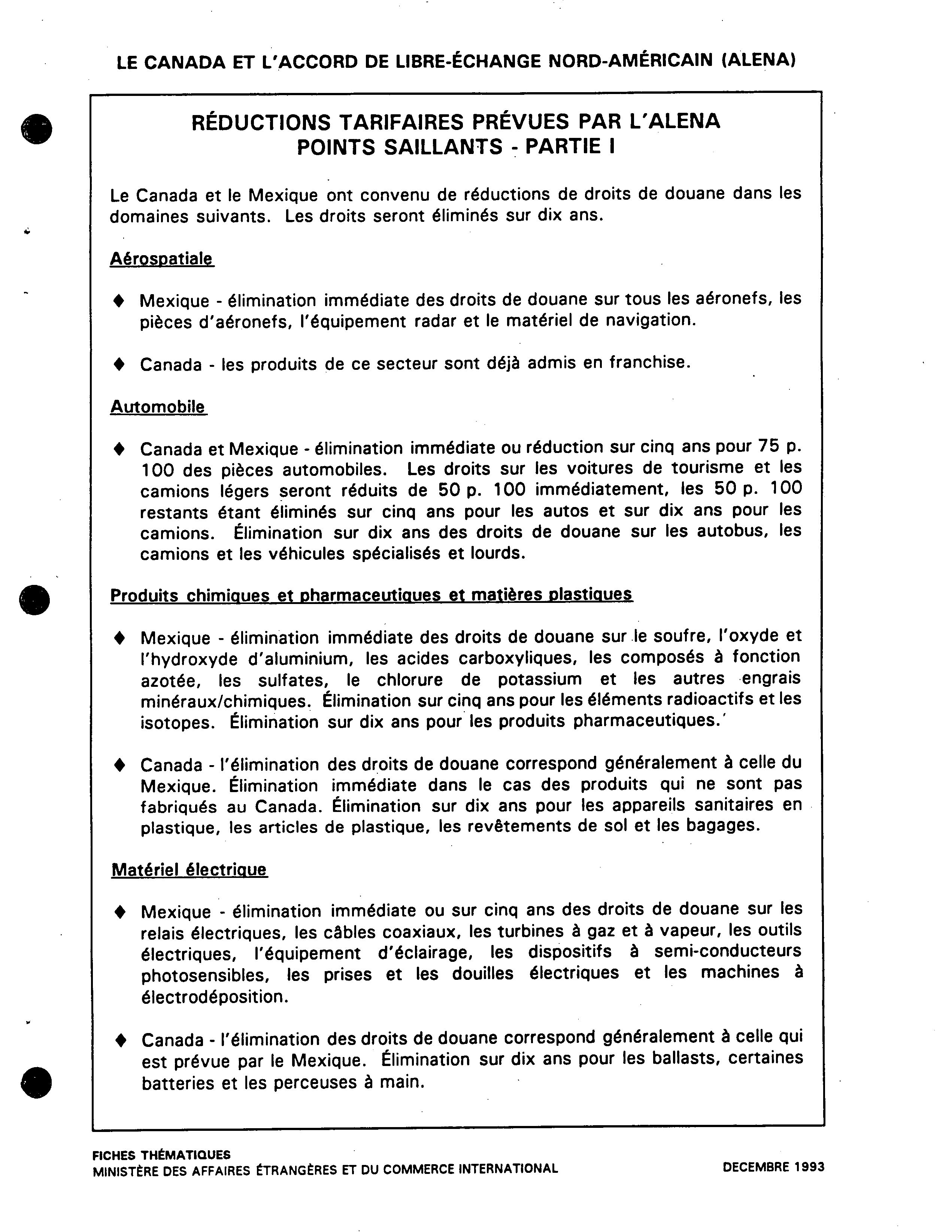 LE CANADA ET L'ACCORD DE LIBRE-ÉCHANGE NORD-AMÉRICAIN (ALENA)

RÉDUCTIONS TARIFAIRES PRÉVUES PAR L'ALENA
POINTS SAILLANTS - PARTIE I

Le Canada et le Mexique ont convenu de réductions de droits de douane dans les domaines suivants. Les droits seront éliminés sur dix ans.

Aérospatiale

♦ Mexique - élimination immédiate des droits de douane sur tous les aéronefs, les pièces d'aéronefs, l'équipement radar et le matériel de navigation.

♦ Canada - les produits de ce secteur sont déjà admis en franchise.

Automobile

♦ Canada et Mexique - élimination immédiate ou réduction sur cinq ans pour 75 p. 100 des pièces automobiles. Les droits sur les voitures de tourisme et les camions légers seront réduits de 50 p. 100 immédiatement, les 50 p. 100 restants étant éliminés sur cinq ans pour les autos et sur dix ans pour les camions. Élimination sur dix ans des droits de douane sur les autobus, les camions et les véhicules spécialisés et lourds.

Produits chimiques et pharmaceutiques et matières plastiques

♦ Mexique - élimination immédiate des droits de douane sur le soufre, l'oxyde et l'hydroxyde d'aluminium, les acides carboxyliques, les composés à fonction azotée, les sulfates, le chlorure de potassium et les autres engrais minéraux/chimiques. Élimination sur cinq ans pour les éléments radioactifs et les isotopes. Élimination sur dix ans pour les produits pharmaceutiques.'

♦ Canada - l'élimination des droits de douane correspond généralement à celle du Mexique. Élimination immédiate dans le cas des produits qui ne sont pas fabriqués au Canada. Élimination sur dix ans pour les appareils sanitaires en plastique, les articles de plastique, les revêtements de sol et les bagages.

Matériel électrique

♦ Mexique - élimination immédiate ou sur cinq ans des droits de douane sur les relais électriques, les câbles coaxiaux, les turbines à gaz et à vapeur, les outils électriques, l'équipement d'éclairage, les dispositifs à semi-conducteurs photosensibles, les prises et les douilles électriques et les machines à électrodéposition.

♦ Canada - l'élimination des droits de douane correspond généralement à celle qui est prévue par le Mexique. Élimination sur dix ans pour les ballasts, certaines batteries et les perceuses à main.

FICHES THÉMATIQUES
MINISTÈRE DES AFFAIRES ÉTRANGÈRES ET DU COMMERCE INTERNATIONAL

DECEMBRE 1993